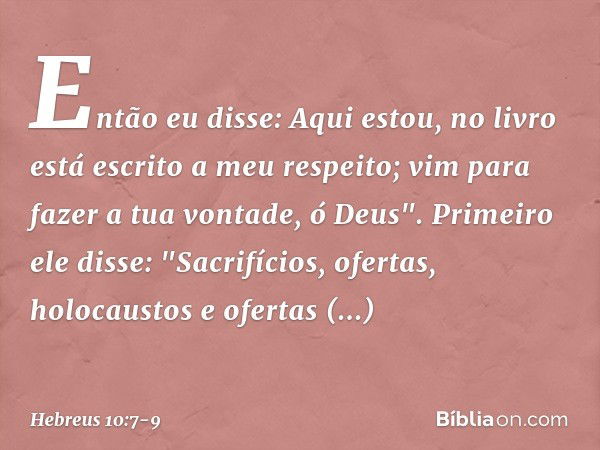 Então eu disse: Aqui estou, no livro está escrito a meu respeito; vim para fazer a tua vontade, ó Deus". Primeiro ele disse: "Sacrifícios, ofertas, holocaustos e ofertas (...)

Hebreus 10:7-9

Bíbliaon.com